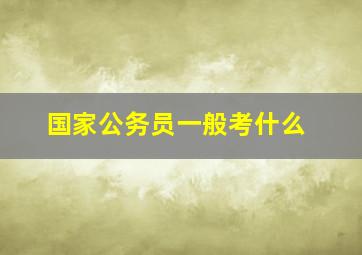 国家公务员一般考什么